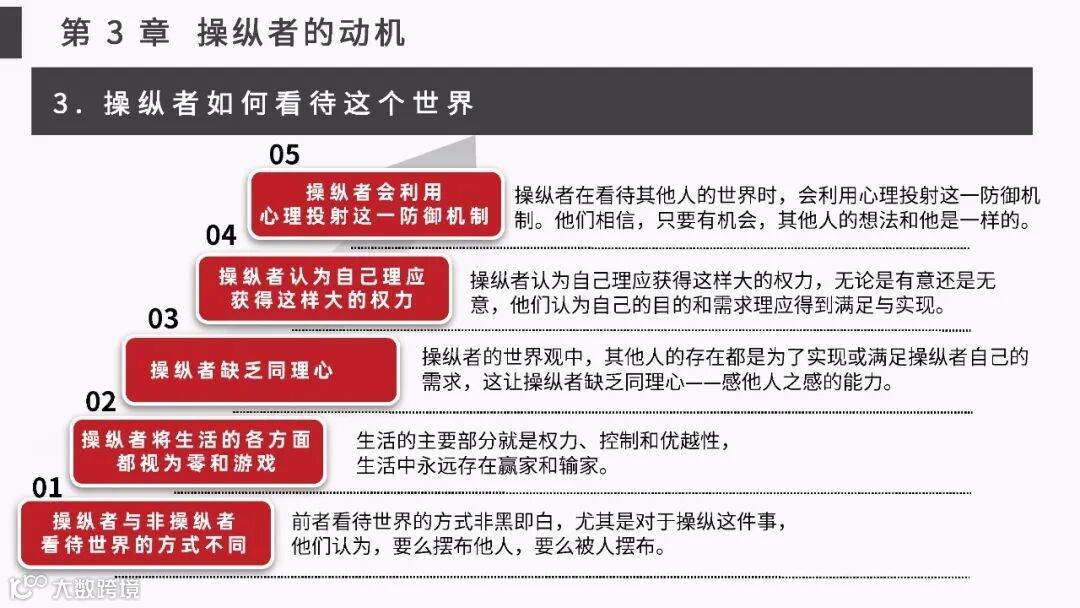 第3章 操纵者的动机

3.操纵者如何看待这个世界

05

操纵者会利用
心理投射这一防御机制

操纵者在看待其他人的世界时，会利用心理投射这一防御机制。他们相信，只要有机会，其他人的想法和他是一样的。

04

操纵者认为自己理应
获得这样大的权力

操纵者认为自己理应获得这样大的权力，无论是有意还是无意，他们认为自己的目的和需求理应得到满足与实现。

03

操纵者缺乏同理心

操纵者的世界观中，其他人的存在都是为了实现或满足操纵者自己的需求，这让操纵者缺乏同理心——感他人之感的能力。

02

操纵者将生活的各方面
都视为零和游戏

生活的主要部分就是权力、控制和优越性，
生活中永远存在赢家和输家。

01

操纵者与非操纵者
看待世界的方式不同

前者看待世界的方式非黑即白，尤其是对于操纵这件事，
他们认为，要么摆布他人，要么被人摆布。

大数跨境